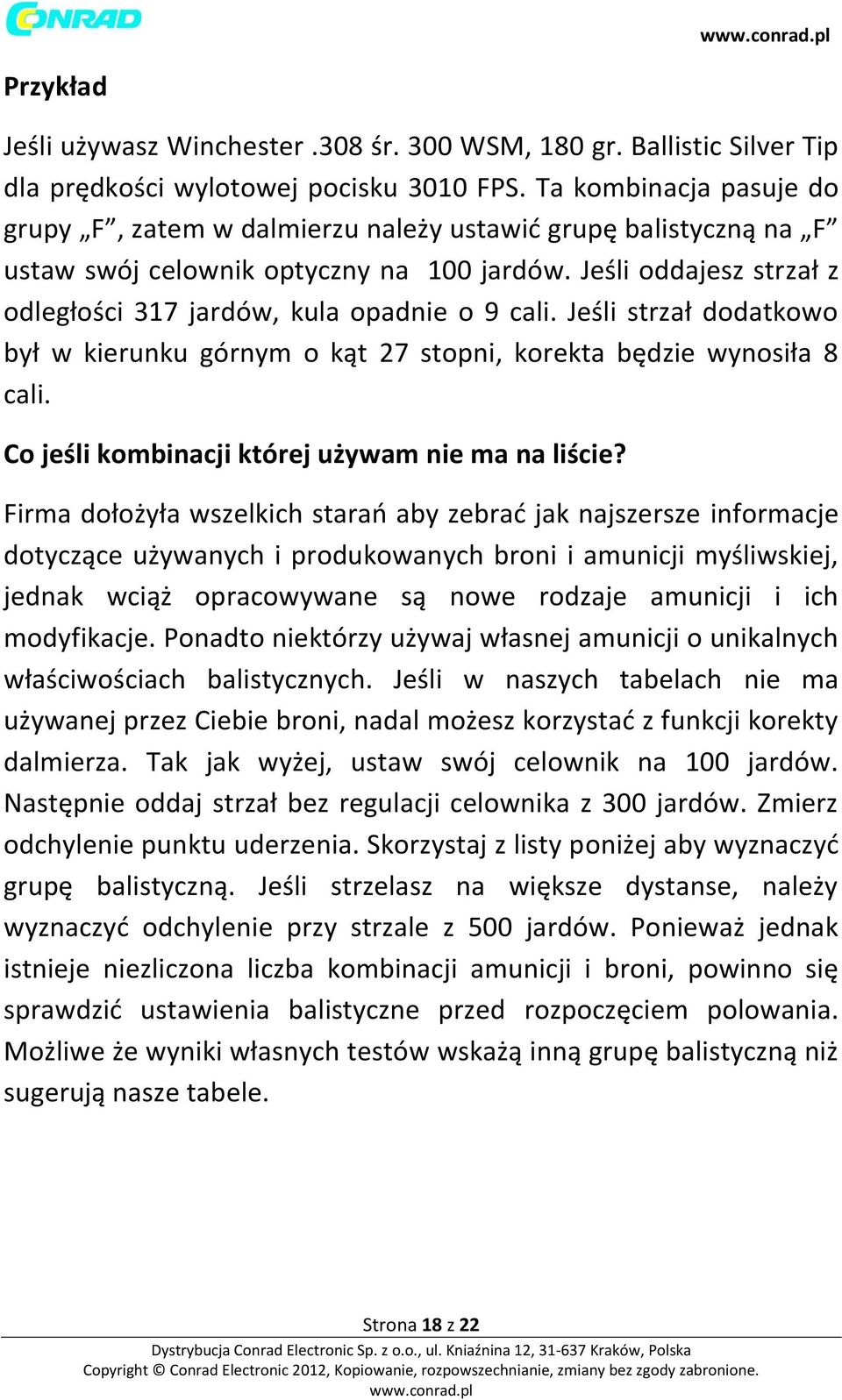 CONRAD

www.conrad.pl

Przykład

Jeśli używasz Winchester .308 śr. 300 WSM, 180 gr. Ballistic Silver Tip dla prędkości wylotowej pocisku 3010 FPS. Ta kombinacja pasuje do grupy „F”, zatem w dalmierzu należy ustawić grupę balistyczną na „F” ustaw swój celownik optyczny na 100 jardów. Jeśli oddajesz strzał z odległości 317 jardów, kula opadnie o 9 cali. Jeśli strzał dodatkowo był w kierunku górnym o kąt 27 stopni, korekta będzie wynosiła 8 cali.

Co jeśli kombinacji której używam nie ma na liście?

Firma dołożyła wszelkich starań aby zebrać jak najszersze informacje dotyczące używanych i produkowanych broni i amunicji myśliwskiej, jednak wciąż opracowywane są nowe rodzaje amunicji i ich modyfikacje. Ponadto niektórzy używaj własnej amunicji o unikalnych właściwościach balistycznych. Jeśli w naszych tabelach nie ma używanej przez Ciebie broni, nadal możesz korzystać z funkcji korekty dalmierza. Tak jak wyżej, ustaw swój celownik na 100 jardów. Następnie oddaj strzał bez regulacji celownika z 300 jardów. Zmierz odchylenie punktu uderzenia. Skorzystaj z listy poniżej aby wyznaczyć grupę balistyczną. Jeśli strzelasz na większe dystanse, należy wyznaczyć odchylenie przy strzale z 500 jardów. Ponieważ jednak istnieje niezliczona liczba kombinacji amunicji i broni, powinno się sprawdzić ustawienia balistyczne przed rozpoczęciem polowania. Możliwe że wyniki własnych testów wskażą inną grupę balistyczną niż sugerują nasze tabele.

Strona 18 z 22

Dystrybucja Conrad Electronic Sp. z o.o., ul. Kniaźnina 12, 31-637 Kraków, Polska
Copyright © Conrad Electronic 2012, Kopiowanie, rozpowszechnianie, zmiany bez zgody zabronione.
www.conrad.pl